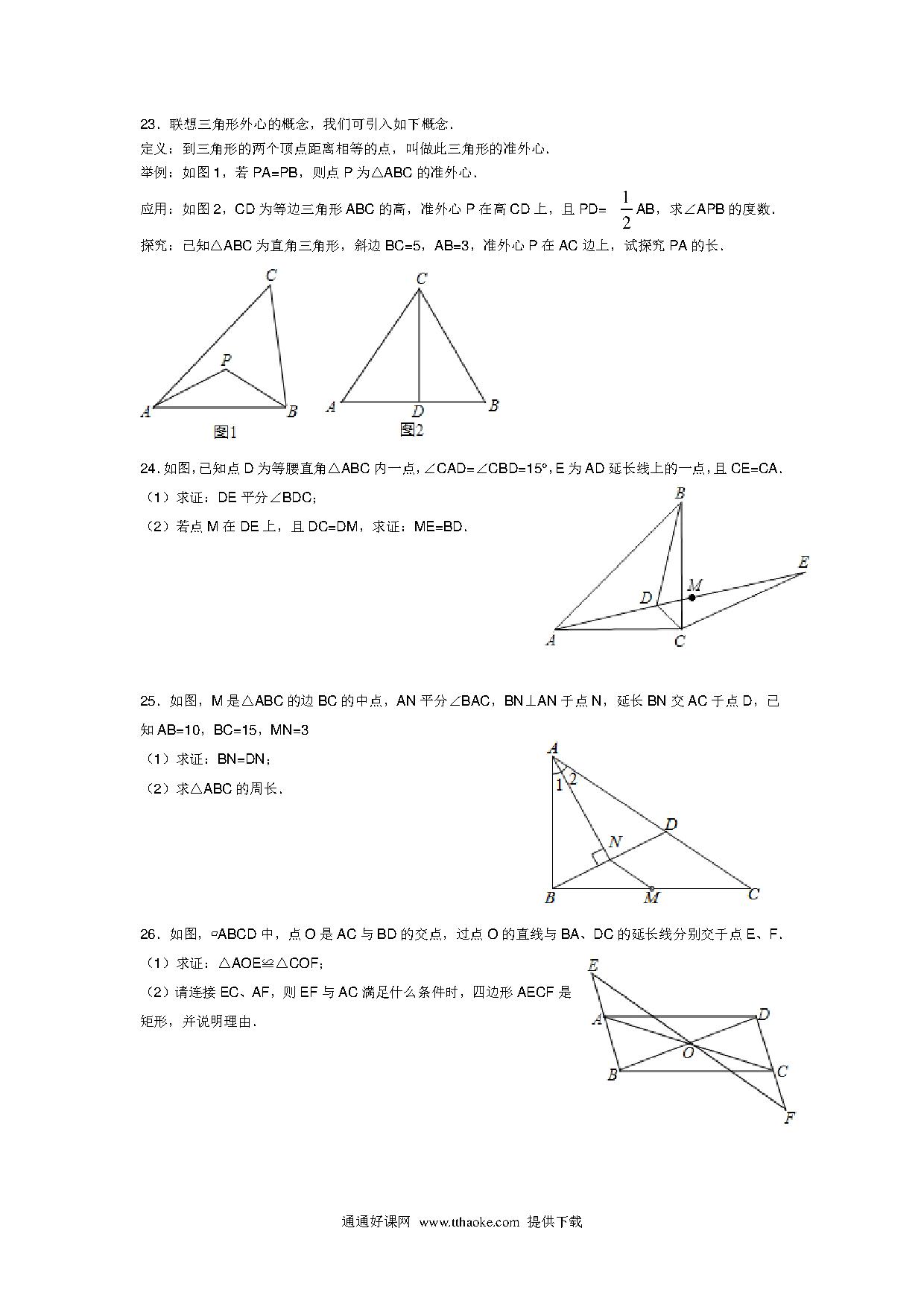 23．联想三角形外心的概念，我们可引入如下概念．

定义：到三角形的两个顶点距离相等的点，叫做此三角形的准外心．

举例：如图1，若 PA=PB，则点 P 为△ABC 的准外心．

应用：如图2，CD 为等边三角形 ABC 的高，准外心 P 在高 CD 上，且 PD= $\frac{1}{2}$AB，求∠APB 的度数．

探究：已知△ABC 为直角三角形，斜边 BC=5，AB=3，准外心 P 在 AC 边上，试探究 PA 的长．

C
P
A
B
图1
C
A
D
B
图2

24．如图，已知点 D 为等腰直角△ABC 内一点，∠CAD=∠CBD=15°，E 为 AD 延长线上的一点，且 CE=CA．

（1）求证：DE 平分∠BDC；

（2）若点 M 在 DE 上，且 DC=DM，求证：ME=BD．

B
E
M
D
A
C

25．如图，M 是△ABC 的边 BC 的中点，AN 平分∠BAC，BN⊥AN 于点 N，延长 BN 交 AC 于点 D，已知 AB=10，BC=15，MN=3

（1）求证：BN=DN；

（2）求△ABC 的周长．

A
1
2
D
N
B
M
C

26．如图，▱ABCD 中，点 O 是 AC 与 BD 的交点，过点 O 的直线与 BA、DC 的延长线分别交于点 E、F．

（1）求证：△AOE≌△COF；

（2）请连接 EC、AF，则 EF 与 AC 满足什么条件时，四边形 AECF 是矩形，并说明理由．

E
A
D
O
B
C
F

通通好课网 www.tthaoke.com 提供下载